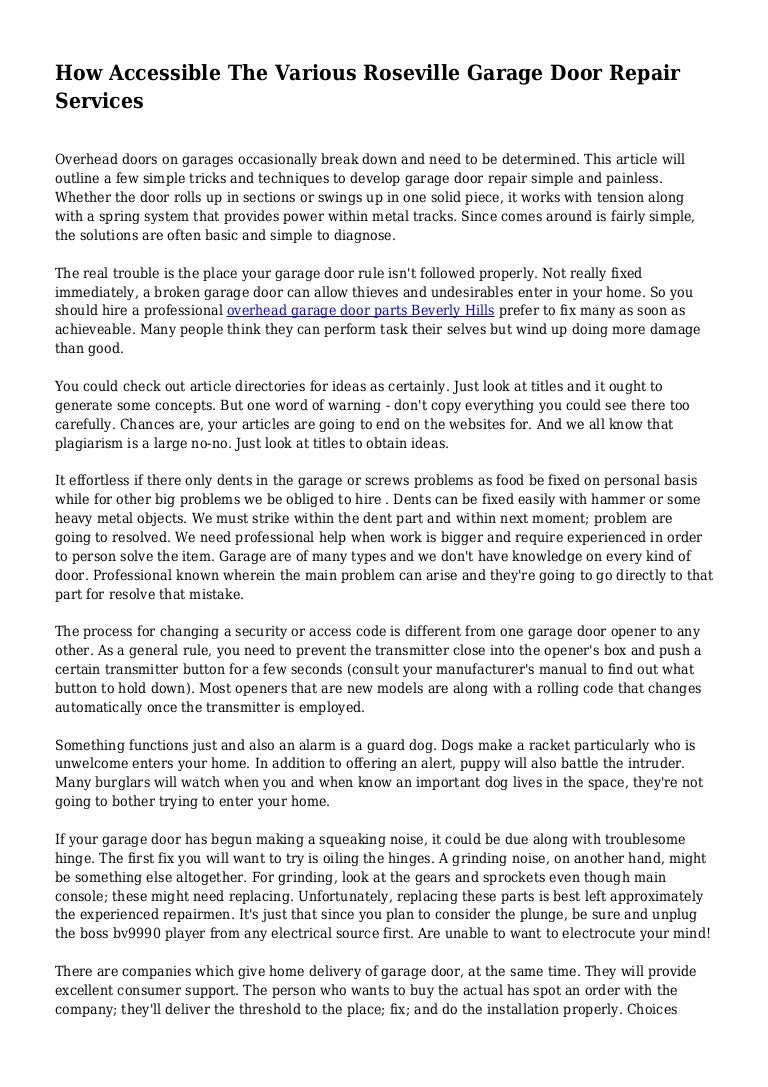 How Accessible The Various Roseville Garage Door Repair Services

Overhead doors on garages occasionally break down and need to be determined. This article will outline a few simple tricks and techniques to develop garage door repair simple and painless. Whether the door rolls up in sections or swings up in one solid piece, it works with tension along with a spring system that provides power within metal tracks. Since comes around is fairly simple, the solutions are often basic and simple to diagnose.

The real trouble is the place your garage door rule isn't followed properly. Not really fixed immediately, a broken garage door can allow thieves and undesirables enter in your home. So you should hire a professional overhead garage door parts Beverly Hills prefer to fix many as soon as achieveable. Many people think they can perform task their selves but wind up doing more damage than good.

You could check out article directories for ideas as certainly. Just look at titles and it ought to generate some concepts. But one word of warning - don't copy everything you could see there too carefully. Chances are, your articles are going to end on the websites for. And we all know that plagiarism is a large no-no. Just look at titles to obtain ideas.

It effortless if there only dents in the garage or screws problems as food be fixed on personal basis while for other big problems we be obliged to hire . Dents can be fixed easily with hammer or some heavy metal objects. We must strike within the dent part and within next moment; problem are going to resolved. We need professional help when work is bigger and require experienced in order to person solve the item. Garage are of many types and we don't have knowledge on every kind of door. Professional known wherein the main problem can arise and they're going to go directly to that part for resolve that mistake.

The process for changing a security or access code is different from one garage door opener to any other. As a general rule, you need to prevent the transmitter close into the opener's box and push a certain transmitter button for a few seconds (consult your manufacturer's manual to find out what button to hold down). Most openers that are new models are along with a rolling code that changes automatically once the transmitter is employed.

Something functions just and also an alarm is a guard dog. Dogs make a racket particularly who is unwelcome enters your home. In addition to offering an alert, puppy will also battle the intruder. Many burglars will watch when you and when know an important dog lives in the space, they're not going to bother trying to enter your home.

If your garage door has begun making a squeaking noise, it could be due along with troublesome hinge. The first fix you will want to try is oiling the hinges. A grinding noise, on another hand, might be something else altogether. For grinding, look at the gears and sprockets even though main console; these might need replacing. Unfortunately, replacing these parts is best left approximately the experienced repairmen. It's just that since you plan to consider the plunge, be sure and unplug the boss bv9990 player from any electrical source first. Are unable to want to electrocute your mind!

There are companies which give home delivery of garage door, at the same time. They will provide excellent consumer support. The person who wants to buy the actual has spot an order with the company; they'll deliver the threshold to the place; fix; and do the installation properly. Choices